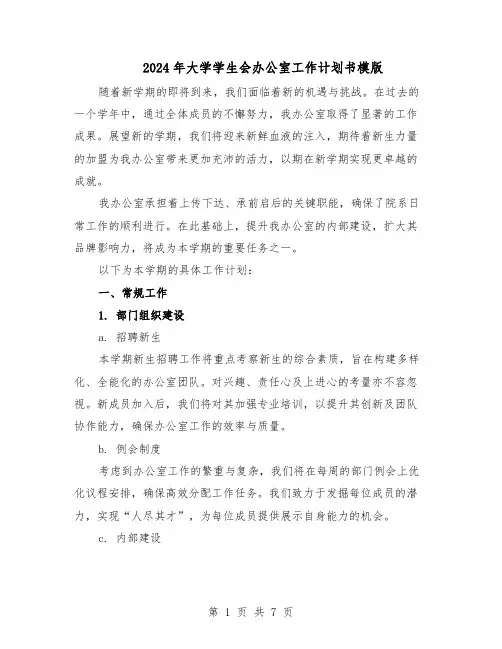 2024年大学学生会办公室工作计划书模版

随着新学期的即将到来，我们面临着新的机遇与挑战。在过去的一个学年中，通过全体成员的不懈努力，我办公室取得了显著的工作成果。展望新的学期，我们将迎来新鲜血液的注入，期待着新生力量的加盟为我办公室带来更加充沛的活力，以期在新学期实现更卓越的成就。

我办公室承担着上传下达、承前启后的关键职能，确保了院系日常工作的顺利进行。在此基础上，提升我办公室的内部建设，扩大其品牌影响力，将成为本学期的重要任务之一。

以下为本学期的具体工作计划：

一、常规工作

1. 部门组织建设

a. 招聘新生

本学期新生招聘工作将重点考察新生的综合素质，旨在构建多样化、全能化的办公室团队。对兴趣、责任心及上进心的考量亦不容忽视。新成员加入后，我们将对其加强专业培训，以提升其创新及团队协作能力，确保办公室工作的效率与质量。

b. 例会制度

考虑到办公室工作的繁重与复杂，我们将在每周的部门例会上优化议程安排，确保高效分配工作任务。我们致力于发掘每位成员的潜力，实现“人尽其才”，为每位成员提供展示自身能力的机会。

c. 内部建设

第 1 页 共 7 页